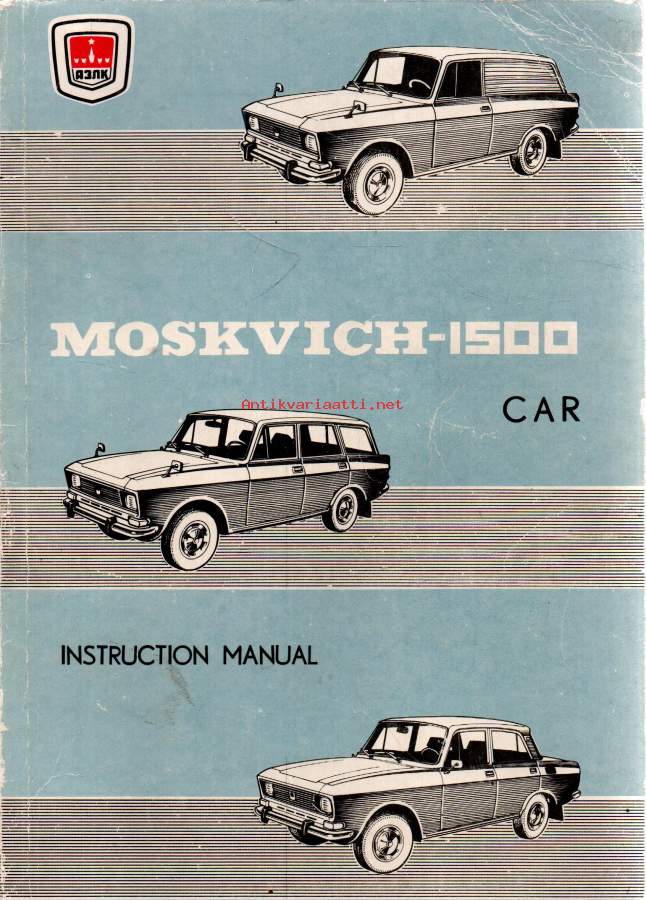 АЗЛК

MOSKVICH-1500

CAR

INSTRUCTION MANUAL

Antikvariaatti.net